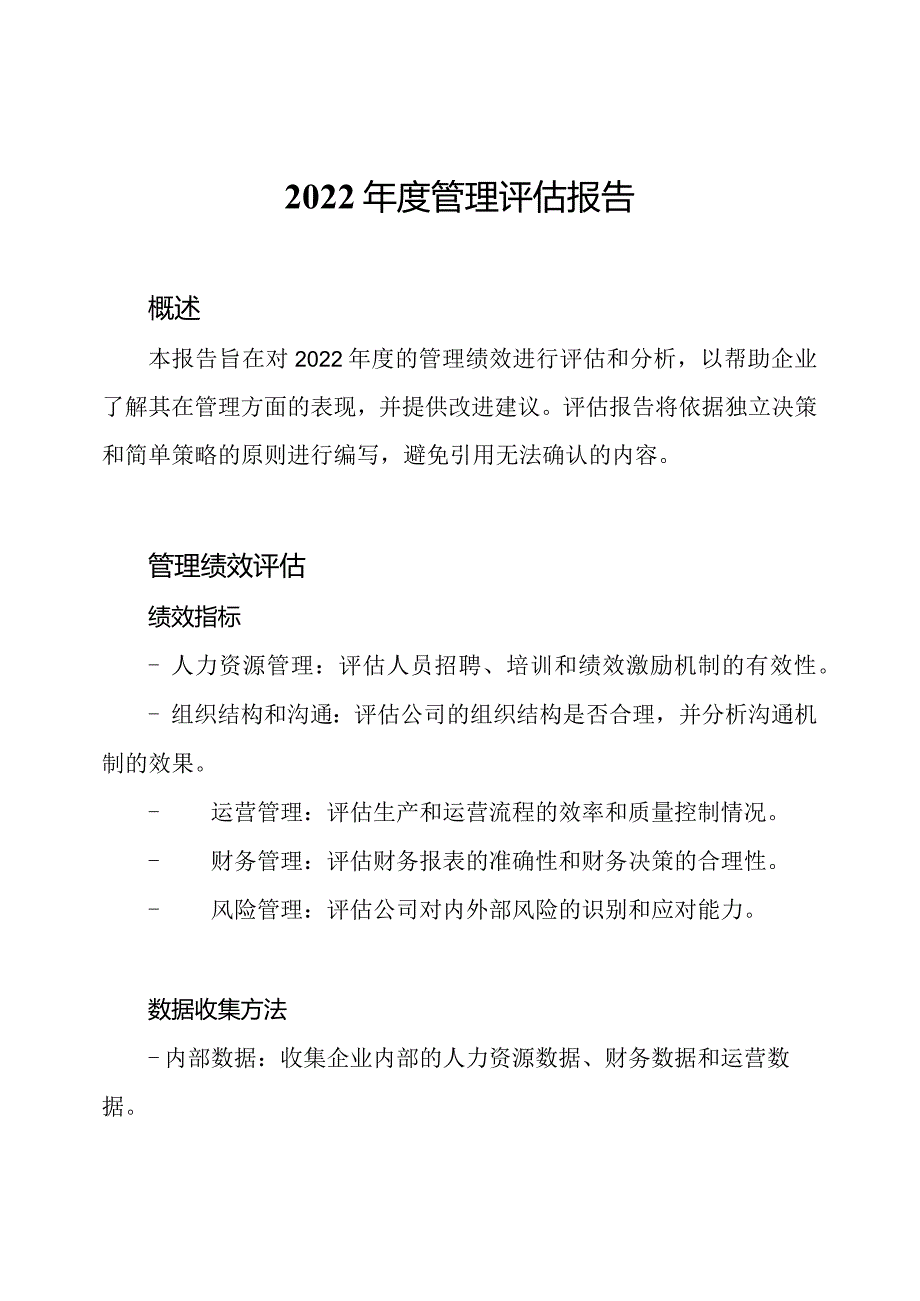 2022年度管理评估报告

概述

本报告旨在对2022年度的管理绩效进行评估和分析，以帮助企业了解其在管理方面的表现，并提供改进建议。评估报告将依据独立决策和简单策略的原则进行编写，避免引用无法确认的内容。

管理绩效评估

绩效指标

- 人力资源管理：评估人员招聘、培训和绩效激励机制的有效性。

- 组织结构和沟通：评估公司的组织结构是否合理，并分析沟通机制的效果。

- 运营管理：评估生产和运营流程的效率和质量控制情况。

- 财务管理：评估财务报表的准确性和财务决策的合理性。

- 风险管理：评估公司对内外部风险的识别和应对能力。

数据收集方法

- 内部数据：收集企业内部的人力资源数据、财务数据和运营数据。